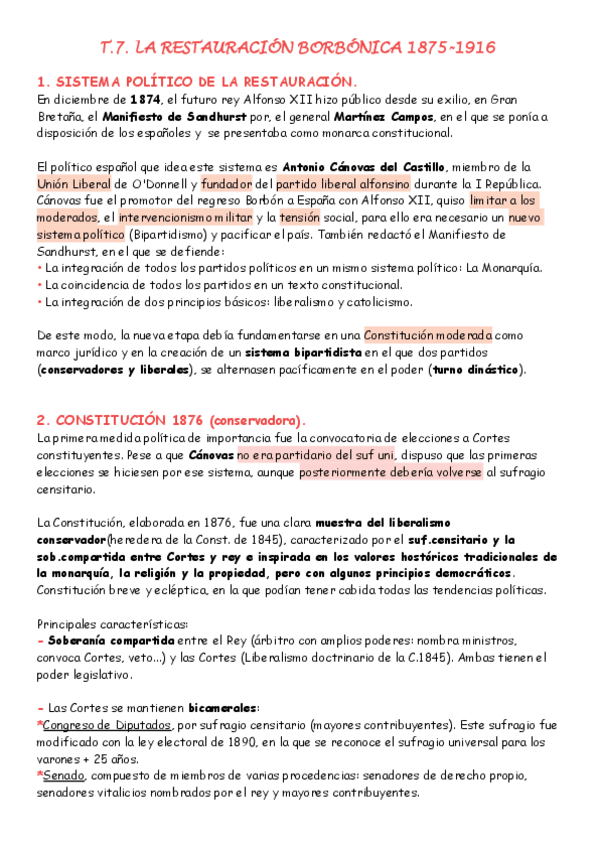 T.7. LA RESTAURACIÓN BORBÓNICA 1875-1916

1. SISTEMA POLÍTICO DE LA RESTAURACIÓN.
En diciembre de 1874, el futuro rey Alfonso XII hizo público desde su exilio, en Gran Bretaña, el Manifiesto de Sandhurst por, el general Martínez Campos, en el que se ponía a disposición de los españoles y se presentaba como monarca constitucional.

El político español que idea este sistema es Antonio Cánovas del Castillo, miembro de la Unión Liberal de O'Donnell y fundador del partido liberal alfonsino durante la I República. Cánovas fue el promotor del regreso Borbón a España con Alfonso XII, quiso limitar a los moderados, el intervencionismo militar y la tensión social, para ello era necesario un nuevo sistema político (Bipartidismo) y pacificar el país. También redactó el Manifiesto de Sandhurst, en el que se defiende:
• La integración de todos los partidos políticos en un mismo sistema político: La Monarquía.
• La coincidencia de todos los partidos en un texto constitucional.
• La integración de dos principios básicos: liberalismo y catolicismo.

De este modo, la nueva etapa debía fundamentarse en una Constitución moderada como marco jurídico y en la creación de un sistema bipartidista en el que dos partidos (conservadores y liberales), se alternasen pacíficamente en el poder (turno dinástico).

2. CONSTITUCIÓN 1876 (conservadora).
La primera medida política de importancia fue la convocatoria de elecciones a Cortes constituyentes. Pese a que Cánovas no era partidario del suf uni, dispuso que las primeras elecciones se hiciesen por ese sistema, aunque posteriormente debería volverse al sufragio censitario.

La Constitución, elaborada en 1876, fue una clara muestra del liberalismo conservador(heredera de la Const. de 1845), caracterizado por el suf.censitario y la sob.compartida entre Cortes y rey e inspirada en los valores hostóricos tradicionales de la monarquía, la religión y la propiedad, pero con algunos principios democráticos. Constitución breve y ecléptica, en la que podían tener cabida todas las tendencias políticas.

Principales características:
- Soberanía compartida entre el Rey (árbitro con amplios poderes: nombra ministros, convoca Cortes, veto...) y las Cortes (Liberalismo doctrinario de la C.1845). Ambas tienen el poder legislativo.

- Las Cortes se mantienen bicamerales:
*Congreso de Diputados, por sufragio censitario (mayores contribuyentes). Este sufragio fue modificado con la ley electoral de 1890, en la que se reconoce el sufragio universal para los varones + 25 años.
*Senado, compuesto de miembros de varias procedencias: senadores de derecho propio, senadores vitalicios nombrados por el rey y mayores contribuyentes.